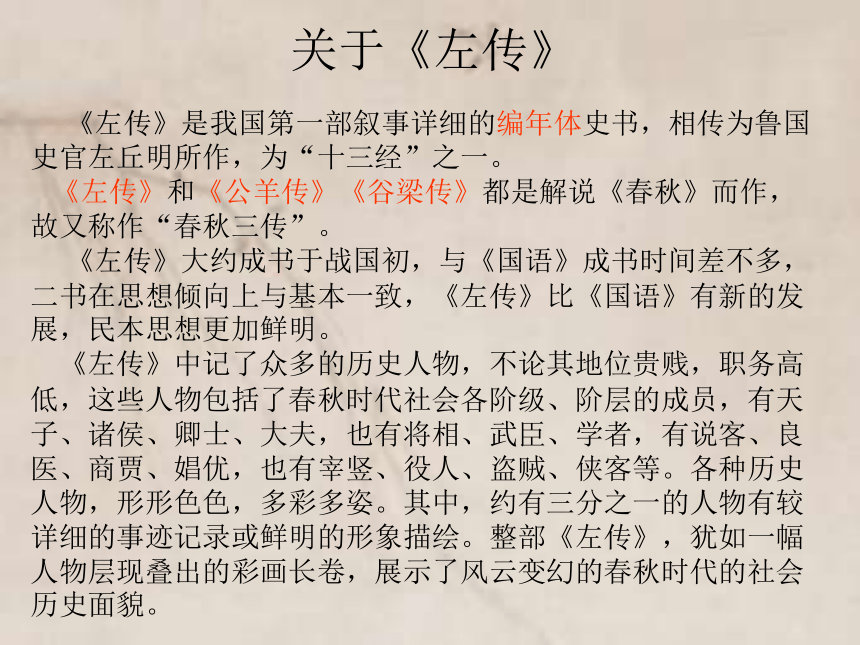 关于《左传》

《左传》是我国第一部叙事详细的编年体史书，相传为鲁国史官左丘明所作，为“十三经”之一。

《左传》和《公羊传》《谷梁传》都是解说《春秋》而作，故又称作“春秋三传”。

《左传》大约成书于战国初，与《国语》成书时间差不多，二书在思想倾向上与基本一致，《左传》比《国语》有新的发展，民本思想更加鲜明。

《左传》中记了众多的历史人物，不论其地位贵贱，职务高低，这些人物包括了春秋时代社会各阶级、阶层的成员，有天子、诸侯、卿士、大夫，也有将相、武臣、学者，有说客、良医、商贾、娼优，也有宰竖、役人、盗贼、侠客等。各种历史人物，形形色色，多彩多姿。其中，约有三分之一的人物有较详细的事迹记录或鲜明的形象描绘。整部《左传》，犹如一幅人物层现叠出的彩画长卷，展示了风云变幻的春秋时代的社会历史面貌。